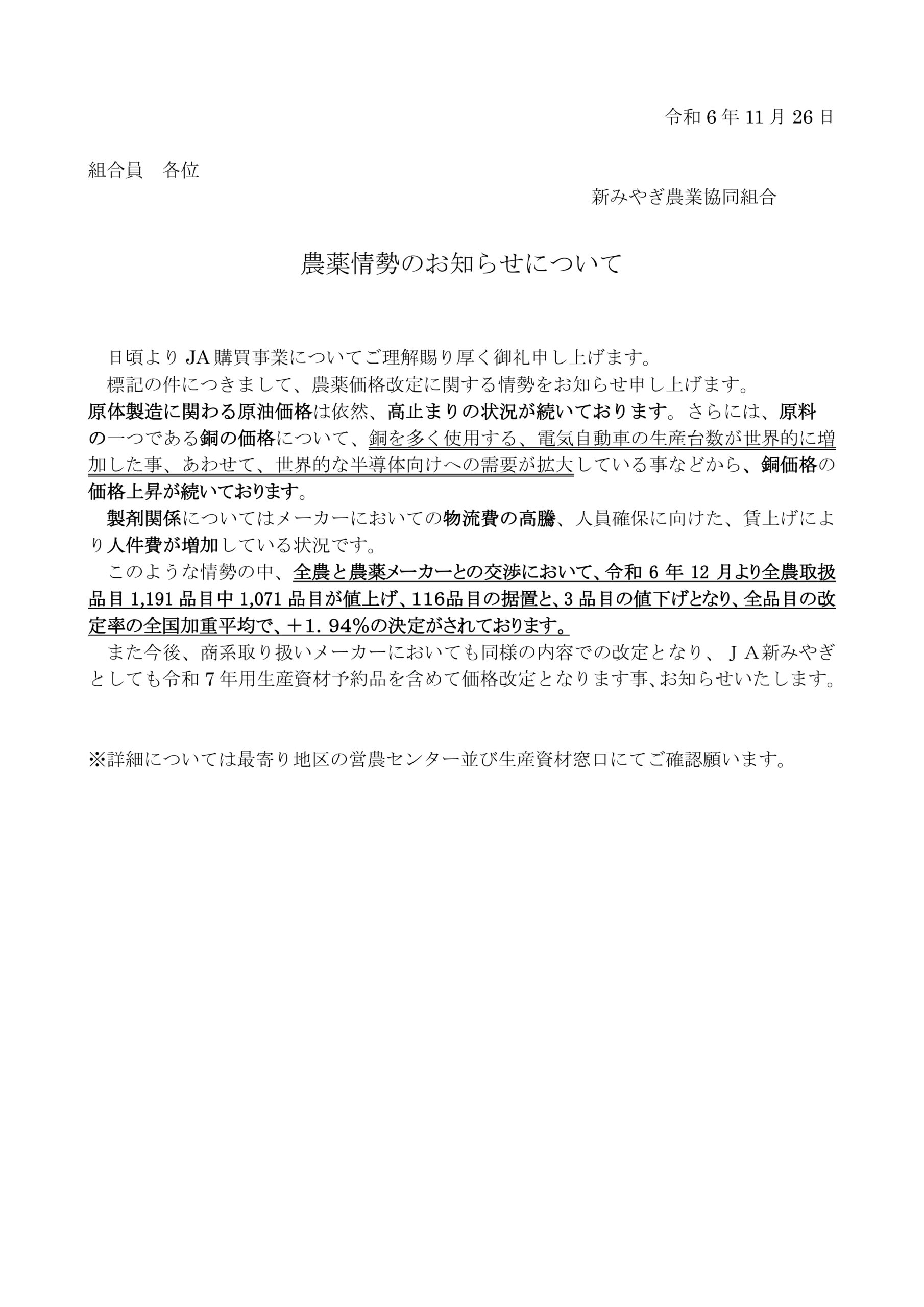 令和 6 年 11 月 26 日

組合員　各位

新みやぎ農業協同組合

農薬情勢のお知らせについて

日頃より JA 購買事業についてご理解賜り厚く御礼申し上げます。
標記の件につきまして、農薬価格改定に関する情勢をお知らせ申し上げます。
原体製造に関わる原油価格は依然、高止まりの状況が続いております。さらには、原料の一つである銅の価格について、銅を多く使用する、電気自動車の生産台数が世界的に増加した事、あわせて、世界的な半導体向けへの需要が拡大している事などから、銅価格の価格上昇が続いております。
製剤関係についてはメーカーにおいての物流費の高騰、人員確保に向けた、賃上げにより人件費が増加している状況です。
このような情勢の中、全農と農薬メーカーとの交渉において、令和 6 年 12 月より全農取扱品目 1,191 品目中 1,071 品目が値上げ、116品目の据置と、3 品目の値下げとなり、全品目の改定率の全国加重平均で、＋1．94%の決定がされております。
また今後、商系取り扱いメーカーにおいても同様の内容での改定となり、ＪＡ新みやぎとしても令和 7 年用生産資材予約品を含めて価格改定となります事、お知らせいたします。

※詳細については最寄り地区の営農センター並び生産資材窓口にてご確認願います。